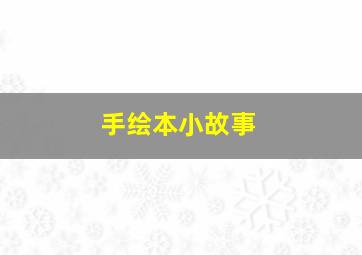 手绘本小故事